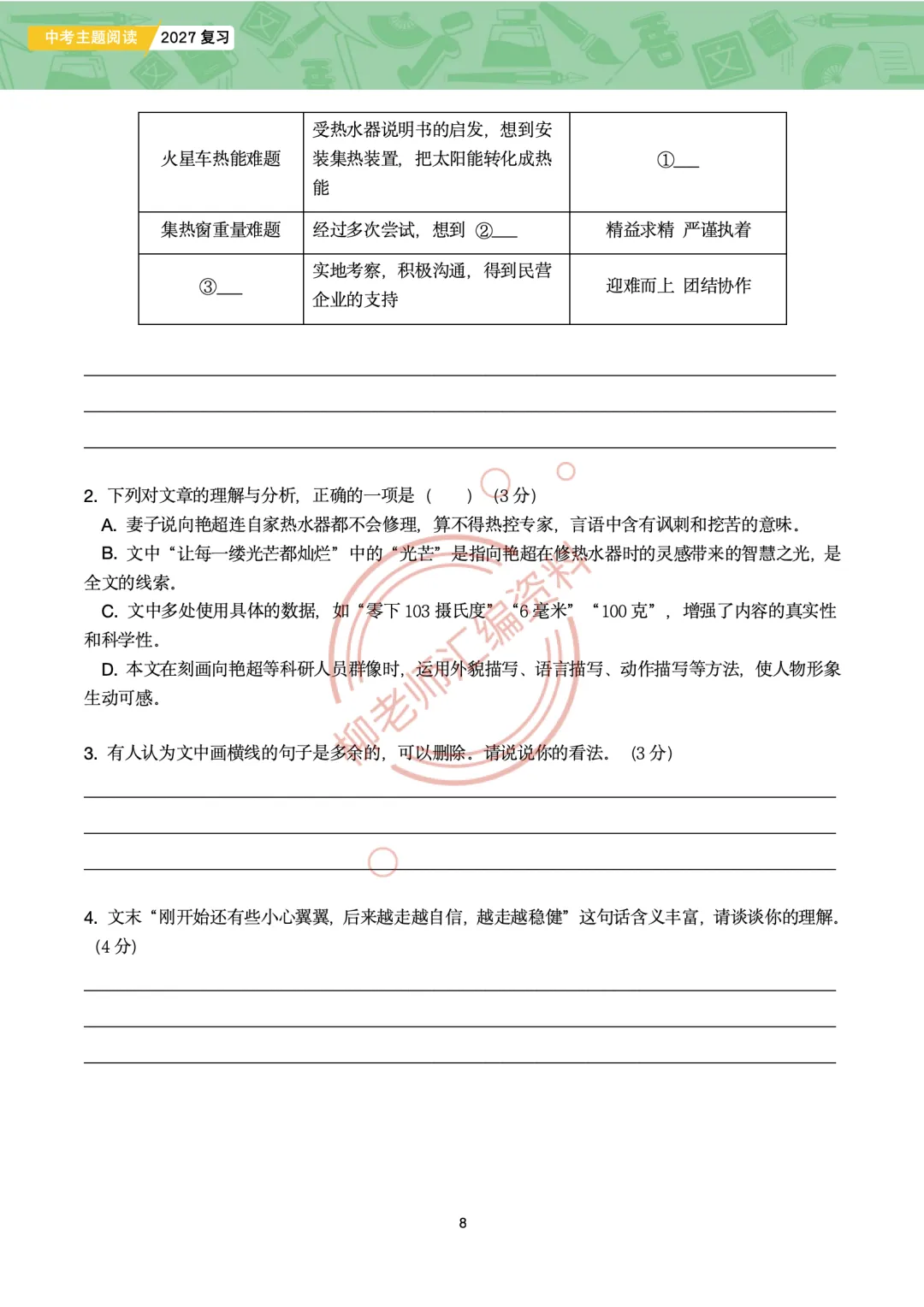 中考主题阅读 2027复习

| 火星车热能难题 | 受热水器说明书的启发，想到安装集热装置，把太阳能转化成热能 | ①____ |
|---|---|---|
| 集热窗重量难题 | 经过多次尝试，想到 ②____ | 精益求精 严谨执着 |
| ③____ | 实地考察，积极沟通，得到民营企业的支持 | 迎难而上 团结协作 |

____
____
____

2.下列对文章的理解与分析，正确的一项是（ ）（3分）

A.妻子说向艳超连自家热水器都不会修理，算不得热控专家，言语中含有讽刺和挖苦的意味。

B.文中“让每一缕光芒都灿烂”中的“光芒”是指向艳超在修热水器时的灵感带来的智慧之光，是全文的线索。

C.文中多处使用具体的数据，如“零下103摄氏度”“6毫米”“100克”，增强了内容的真实性和科学性。

D.本文在刻画向艳超等科研人员群像时，运用外貌描写、语言描写、动作描写等方法，使人物形象生动可感。

3.有人认为文中画横线的句子是多余的，可以删除。请说说你的看法。（3分）

____
____
____

4.文末“刚开始还有些小心翼翼，后来越走越自信，越走越稳健”这句话含义丰富，请谈谈你的理解。（4分）

____
____
____

8

柳老师汇编资料